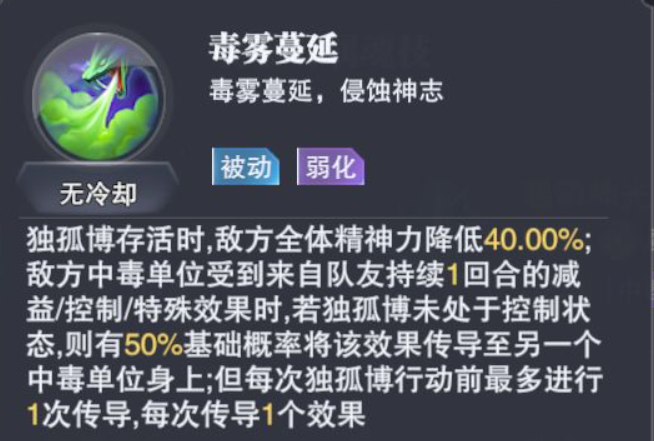 毒雾蔓延

毒雾蔓延，侵蚀神志

被动 弱化

无冷却

独孤博存活时,敌方全体精神力降低40.00%;敌方中毒单位受到来自队友持续1回合的减益/控制/特殊效果时,若独孤博未处于控制状态,则有50%基础概率将该效果传导至另一个中毒单位身上;但每次独孤博行动前最多进行1次传导,每次传导1个效果